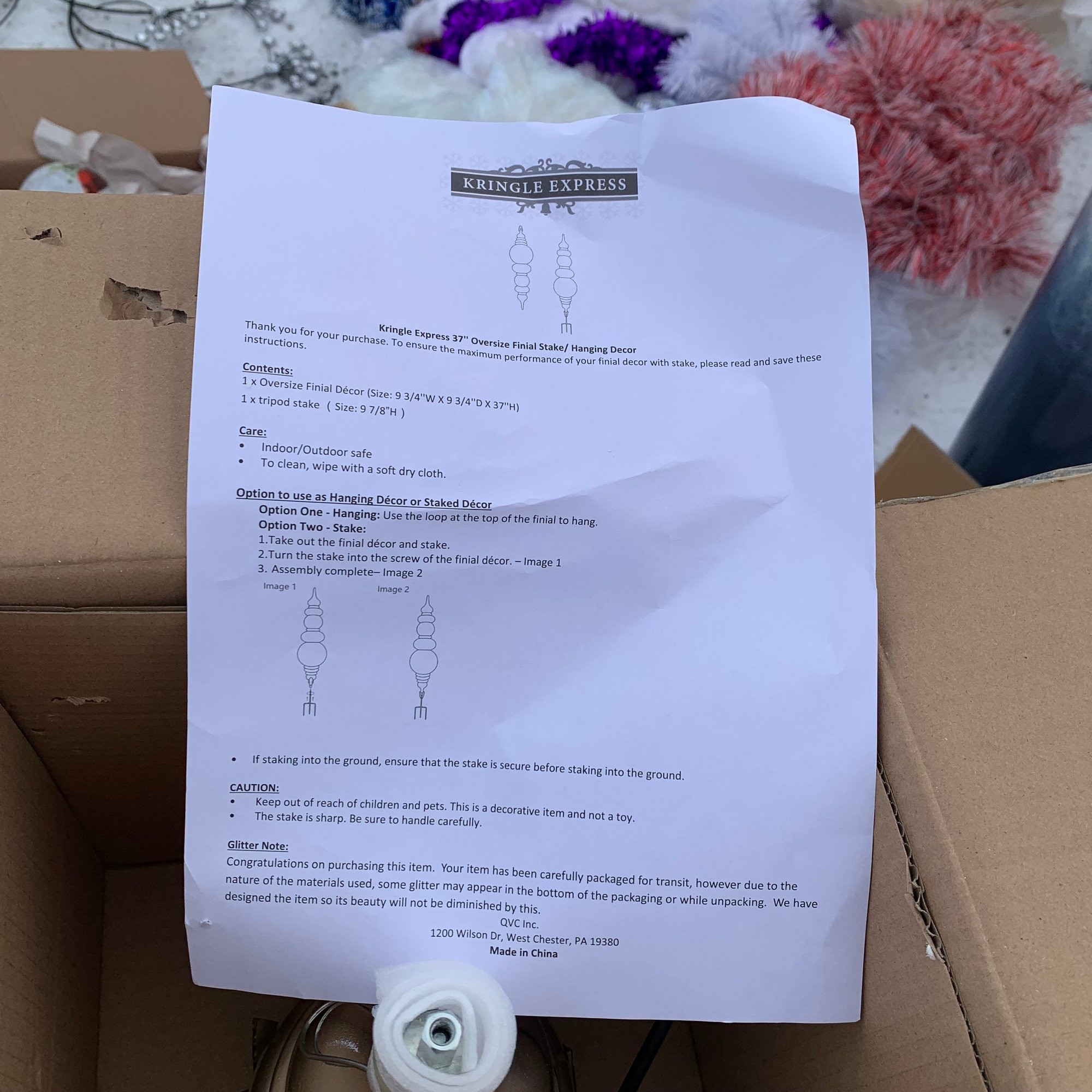 KRINGLE EXPRESS

Kringle Express 37'' Oversize Finial Stake/ Hanging Decor

Thank you for your purchase. To ensure the maximum performance of your finial decor with stake, please read and save these instructions.

Contents:
1 x Oversize Finial Décor (Size: 9 3/4''W X 9 3/4''D X 37''H)
1 x tripod stake ( Size: 9 7/8"H )

Care:
• Indoor/Outdoor safe
• To clean, wipe with a soft dry cloth.

Option to use as Hanging Décor or Staked Décor
Option One - Hanging: Use the loop at the top of the finial to hang.
Option Two - Stake:
1.Take out the finial décor and stake.
2.Turn the stake into the screw of the finial décor. – Image 1
3. Assembly complete– Image 2

Image 1
Image 2

• If staking into the ground, ensure that the stake is secure before staking into the ground.

CAUTION:
• Keep out of reach of children and pets. This is a decorative item and not a toy.
• The stake is sharp. Be sure to handle carefully.

Glitter Note:
Congratulations on purchasing this item. Your item has been carefully packaged for transit, however due to the nature of the materials used, some glitter may appear in the bottom of the packaging or while unpacking. We have designed the item so its beauty will not be diminished by this.

QVC Inc.
1200 Wilson Dr, West Chester, PA 19380
Made in China